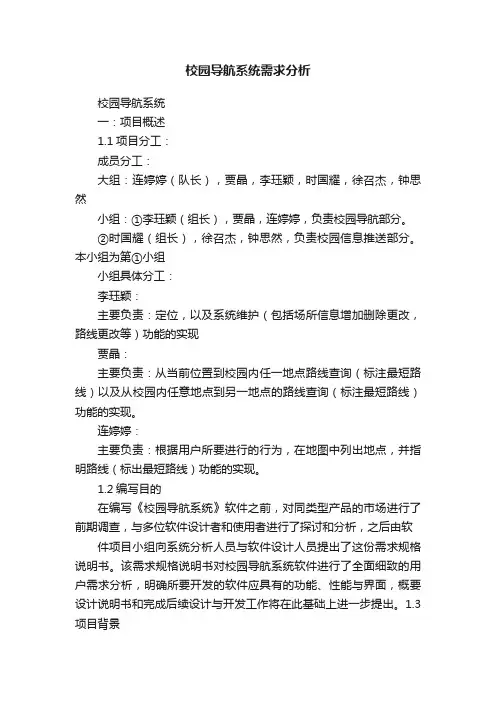 校园导航系统需求分析

校园导航系统

一：项目概述

1.1 项目分工：

成员分工：

大组：连婷婷（队长），贾晶，李珏颖，时国耀，徐召杰，钟思然

小组：①李珏颖（组长），贾晶，连婷婷，负责校园导航部分。

②时国耀（组长），徐召杰，钟思然，负责校园信息推送部分。本小组为第①小组

小组具体分工：

李珏颖：

主要负责：定位，以及系统维护（包括场所信息增加删除更改，路线更改等）功能的实现

贾晶：

主要负责：从当前位置到校园内任一地点路线查询（标注最短路线）以及从校园内任意地点到另一地点的路线查询（标注最短路线）功能的实现。

连婷婷：

主要负责：根据用户所要进行的行为，在地图中列出地点，并指明路线（标出最短路线）功能的实现。

1.2 编写目的

在编写《校园导航系统》软件之前，对同类型产品的市场进行了前期调查，与多位软件设计者和使用者进行了探讨和分析，之后由软

件项目小组向系统分析人员与软件设计人员提出了这份需求规格说明书。该需求规格说明书对校园导航系统软件进行了全面细致的用户需求分析，明确所要开发的软件应具有的功能、性能与界面，概要设计说明书和完成后续设计与开发工作将在此基础上进一步提出。1.3 项目背景